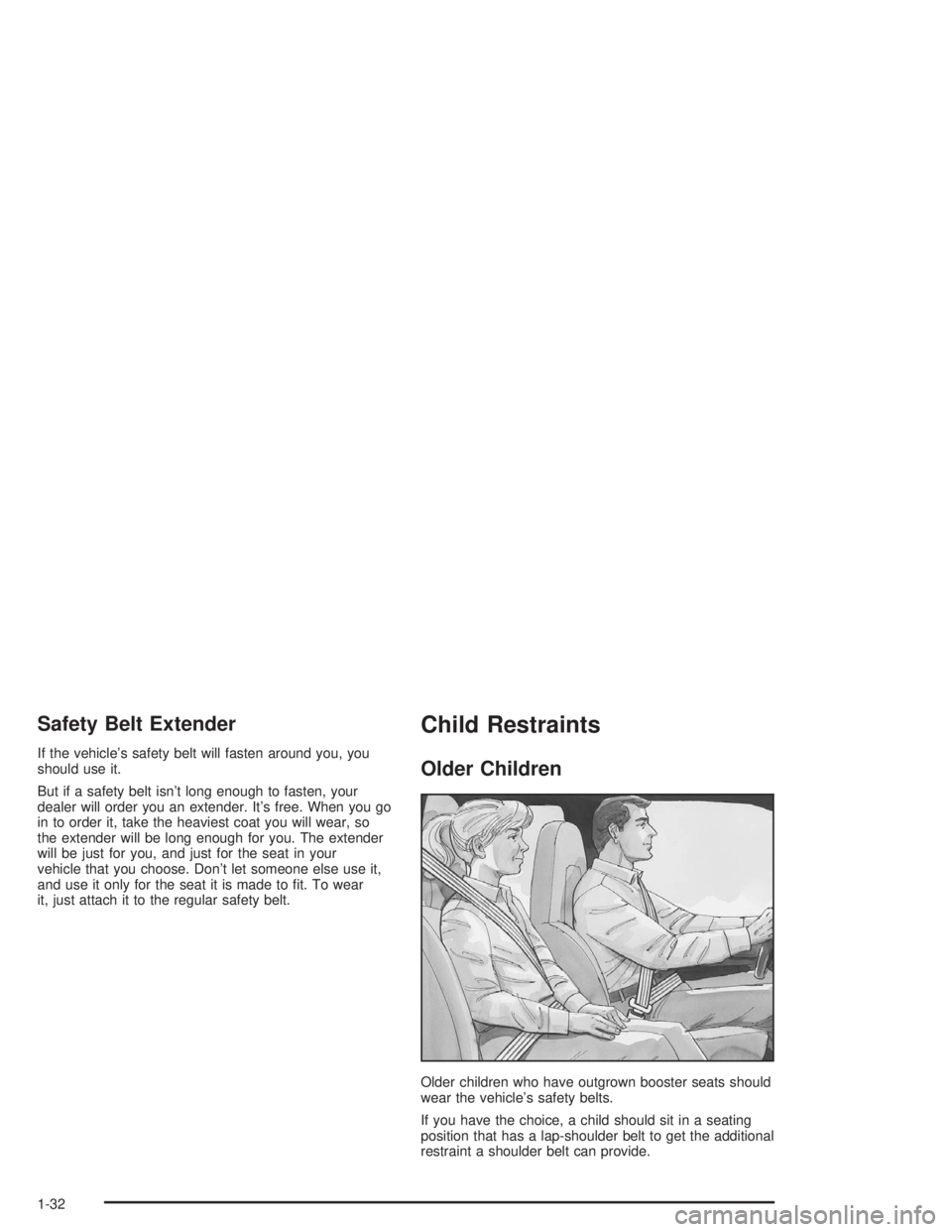 Safety Belt Extender

If the vehicle's safety belt will fasten around you, you should use it.

But if a safety belt isn't long enough to fasten, your dealer will order you an extender. It's free. When you go in to order it, take the heaviest coat you will wear, so the extender will be long enough for you. The extender will be just for you, and just for the seat in your vehicle that you choose. Don't let someone else use it, and use it only for the seat it is made to fit. To wear it, just attach it to the regular safety belt.

Child Restraints

Older Children

Older children who have outgrown booster seats should wear the vehicle's safety belts.

If you have the choice, a child should sit in a seating position that has a lap-shoulder belt to get the additional restraint a shoulder belt can provide.

1-32

carmanualsonline.info